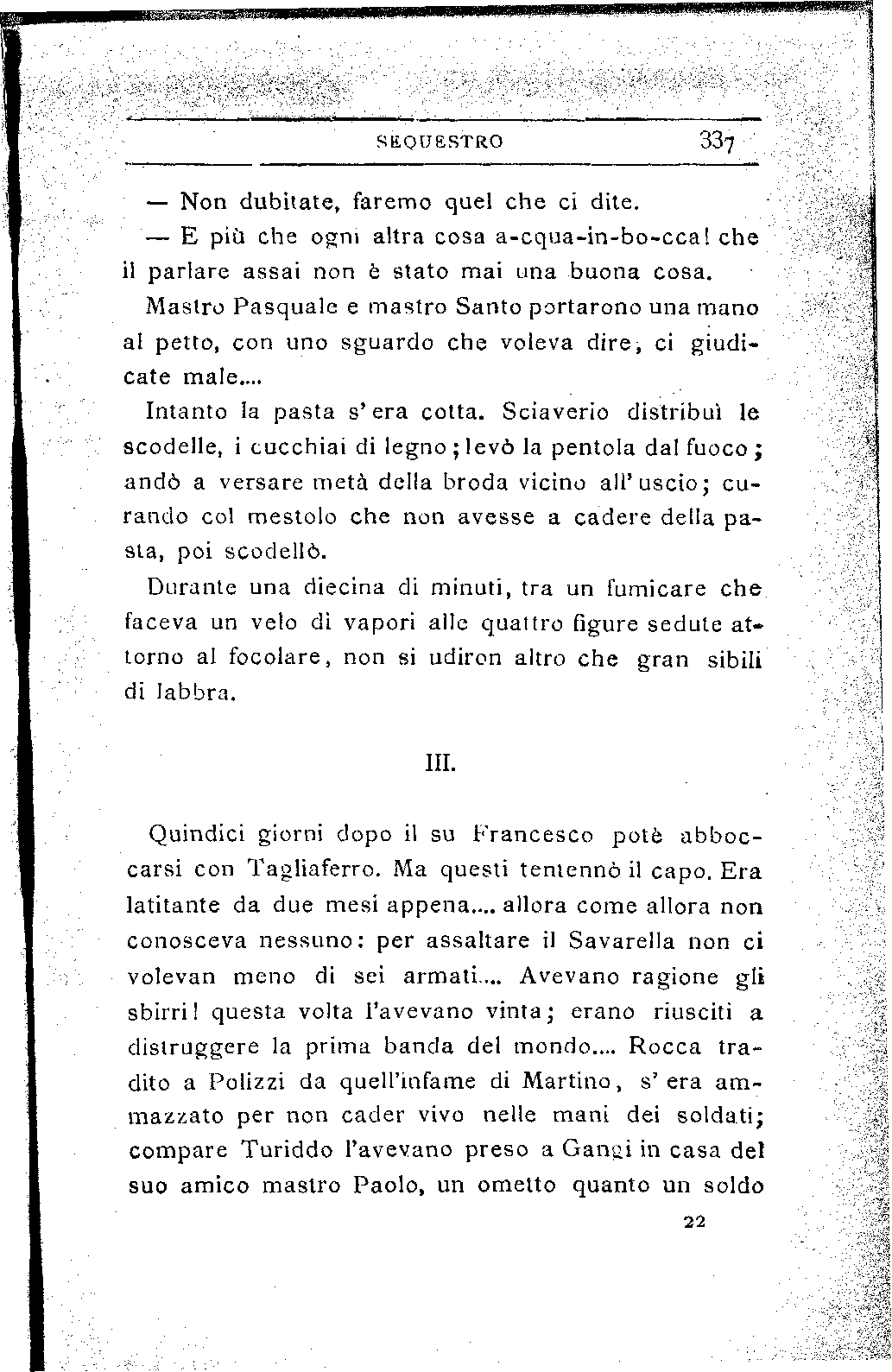 SEQUESTRO 337

— Non dubitate, faremo quel che ci dite.

— E più che ogni altra cosa a-cqua-in-bo-cca! che il parlare assai non è stato mai una buona cosa.

Mastro Pasquale e mastro Santo portarono una mano al petto, con uno sguardo che voleva dire, ci giudicate male....

Intanto la pasta s'era cotta. Sciaverio distribuì le scodelle, i cucchiai di legno; levò la pentola dal fuoco; andò a versare metà della broda vicino all'uscio; curando col mestolo che non avesse a cadere della pasta, poi scodellò.

Durante una diecina di minuti, tra un fumicare che faceva un velo di vapori alle quattro figure sedute attorno al focolare, non si udiron altro che gran sibili di labbra.

III.

Quindici giorni dopo il su Francesco potè abboccarsi con Tagliaferro. Ma questi tentennò il capo. Era latitante da due mesi appena.... allora come allora non conosceva nessuno: per assaltare il Savarella non ci volevan meno di sei armati.... Avevano ragione gli sbirri! questa volta l'avevano vinta; erano riusciti a distruggere la prima banda del mondo.... Rocca tradito a Polizzi da quell'infame di Martino, s'era ammazzato per non cader vivo nelle mani dei soldati; compare Turiddo l'avevano preso a Gangi in casa del suo amico mastro Paolo, un ometto quanto un soldo

22